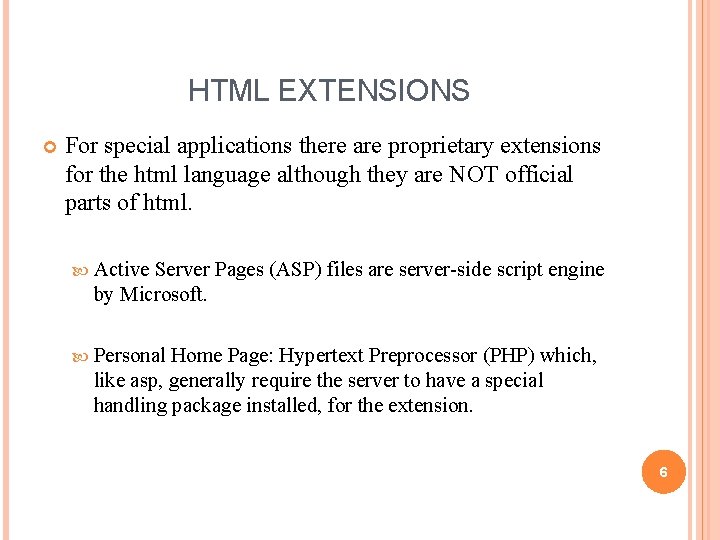 HTML EXTENSIONS

For special applications there are proprietary extensions for the html language although they are NOT official parts of html.

Active Server Pages (ASP) files are server-side script engine by Microsoft.

Personal Home Page: Hypertext Preprocessor (PHP) which, like asp, generally require the server to have a special handling package installed, for the extension.

6